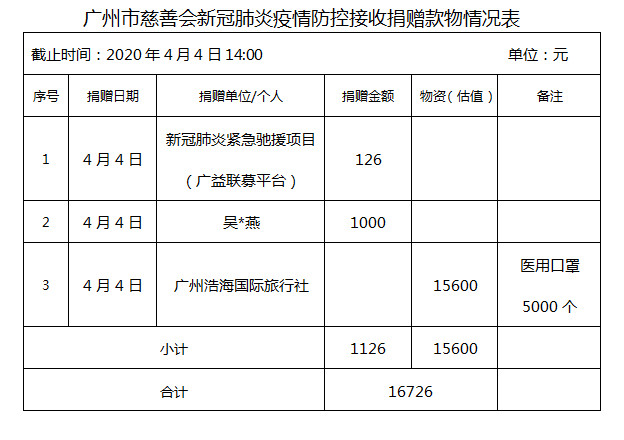 广州市慈善会新冠肺炎疫情防控接收捐赠款物情况表

截止时间：2020年4月4日14:00 单位：元

| 序号 | 捐赠日期 | 捐赠单位/个人 | 捐赠金额 | 物资（估值） | 备注 |
|---|---|---|---|---|---|
| 1 | 4月4日 | 新冠肺炎紧急驰援项目（广益联募平台） | 126 | | |
| 2 | 4月4日 | 吴*燕 | 1000 | | |
| 3 | 4月4日 | 广州浩海国际旅行社 | | 15600 | 医用口罩5000个 |
| 小计 | | | 1126 | 15600 | |
| 合计 | | | 16726 | | |